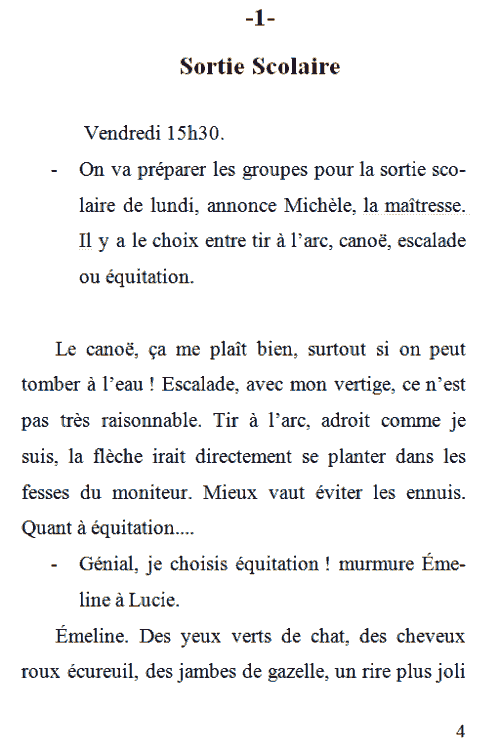 -1-

Sortie Scolaire

Vendredi 15h30.

- On va préparer les groupes pour la sortie scolaire de lundi, annonce Michèle, la maîtresse. Il y a le choix entre tir à l'arc, canoë, escalade ou équitation.

Le canoë, ça me plaît bien, surtout si on peut tomber à l'eau ! Escalade, avec mon vertige, ce n'est pas très raisonnable. Tir à l'arc, adroit comme je suis, la flèche irait directement se planter dans les fesses du moniteur. Mieux vaut éviter les ennuis. Quant à équitation....

- Génial, je choisis équitation ! murmure Émeline à Lucie.

Émeline. Des yeux verts de chat, des cheveux roux écureuil, des jambes de gazelle, un rire plus joli

4